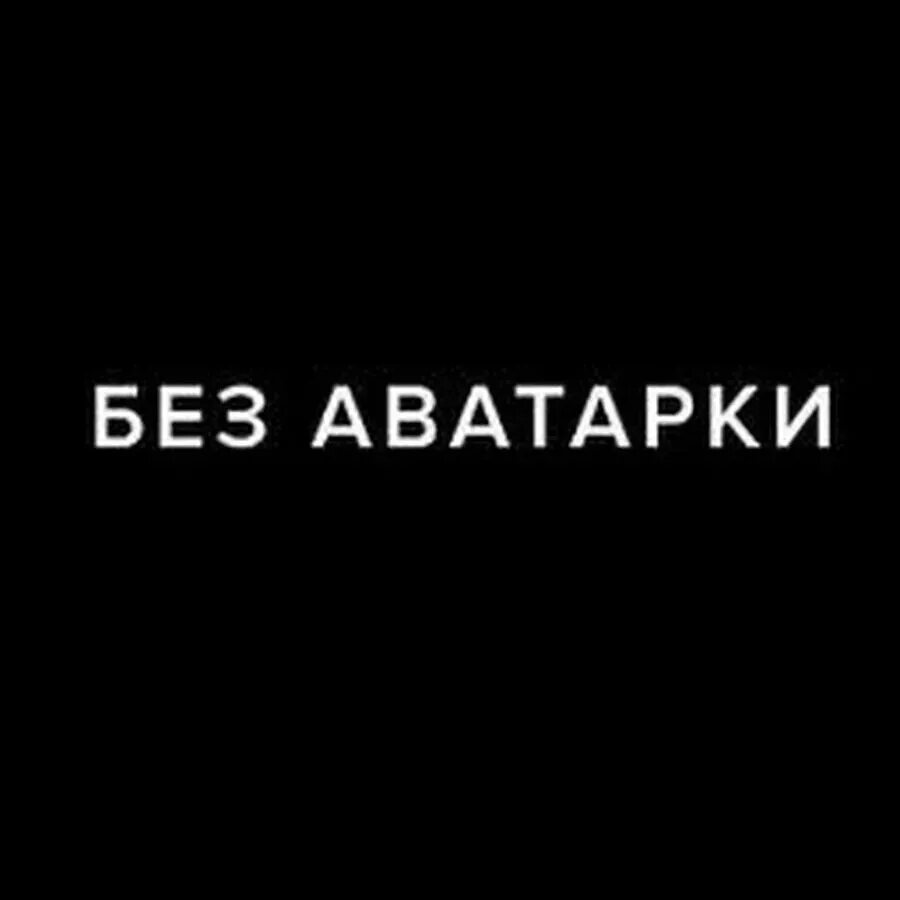 БЕЗ АВАТАРКИ